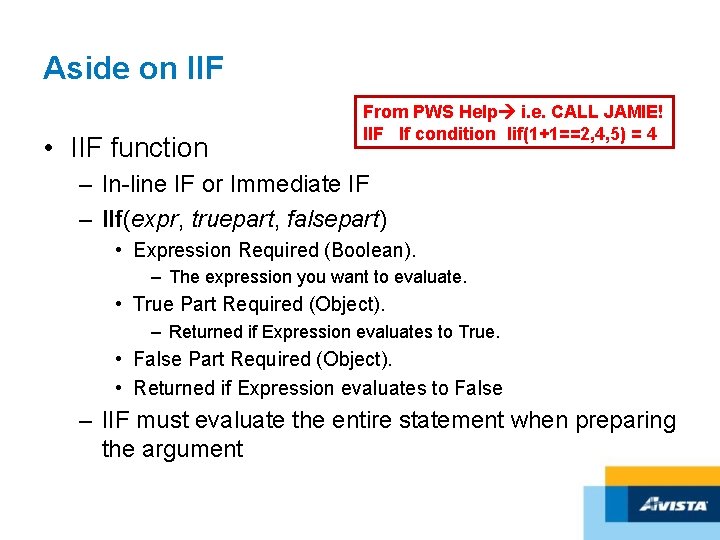 Aside on IIF

From PWS Help→ i.e. CALL JAMIE!
IIF If condition Iif(1+1==2,4,5) = 4

• IIF function
– In-line IF or Immediate IF
– IIf(expr, truepart, falsepart)
• Expression Required (Boolean).
– The expression you want to evaluate.
• True Part Required (Object).
– Returned if Expression evaluates to True.
• False Part Required (Object).
• Returned if Expression evaluates to False
– IIF must evaluate the entire statement when preparing the argument

AVISTA